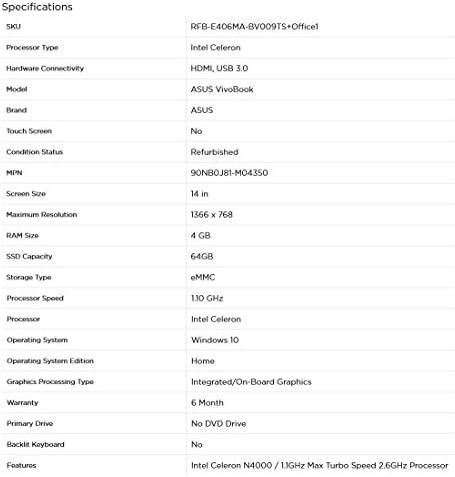 Specifications

| SKU | RFB-E406MA-BV009TS+Office1 |
|---|---|
| Processor Type | Intel Celeron |
| Hardware Connectivity | HDMI, USB 3.0 |
| Model | ASUS VivoBook |
| Brand | ASUS |
| Touch Screen | No |
| Condition Status | Refurbished |
| MPN | 90NB0J81-M04350 |
| Screen Size | 14 in |
| Maximum Resolution | 1366 x 768 |
| RAM Size | 4 GB |
| SSD Capacity | 64GB |
| Storage Type | eMMC |
| Processor Speed | 1.10 GHz |
| Processor | Intel Celeron |
| Operating System | Windows 10 |
| Operating System Edition | Home |
| Graphics Processing Type | Integrated/On-Board Graphics |
| Warranty | 6 Month |
| Primary Drive | No DVD Drive |
| Backlit Keyboard | No |
| Features | Intel Celeron N4000 / 1.1GHz Max Turbo Speed 2.6GHz Processor |